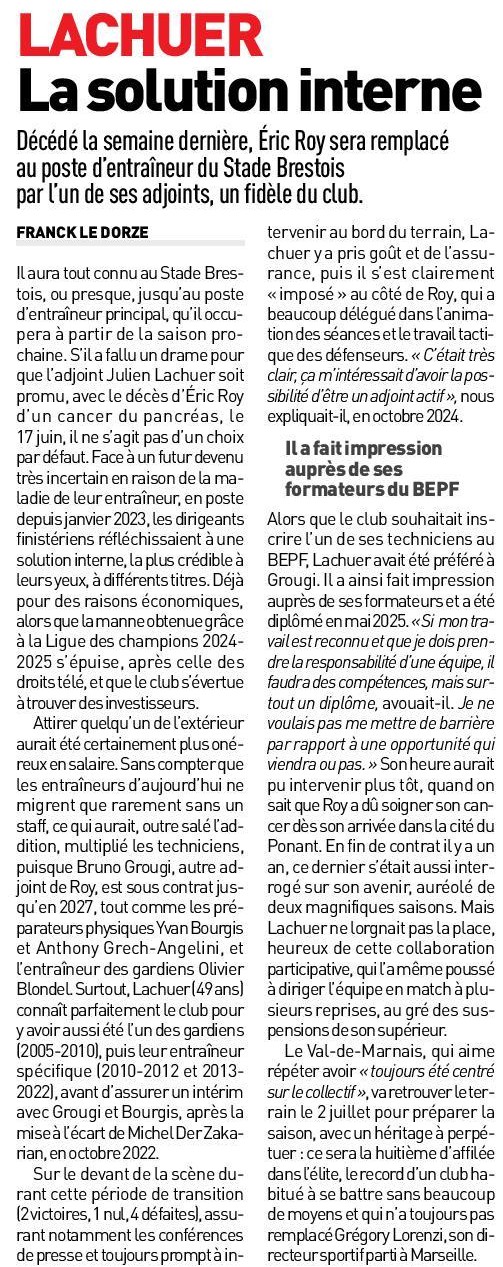 LACHUER
La solution interne

Décédé la semaine dernière, Éric Roy sera remplacé au poste d'entraîneur du Stade Brestois par l'un de ses adjoints, un fidèle du club.

FRANCK LE DORZE

Il aura tout connu au Stade Brestois, ou presque, jusqu'au poste d'entraîneur principal, qu'il occupera à partir de la saison prochaine. S'il a fallu un drame pour que l'adjoint Julien Lachuer soit promu, avec le décès d'Éric Roy d'un cancer du pancréas, le 17 juin, il ne s'agit pas d'un choix par défaut. Face à un futur devenu très incertain en raison de la maladie de leur entraîneur, en poste depuis janvier 2023, les dirigeants finistériens réfléchissaient à une solution interne, la plus crédible à leurs yeux, à différents titres. Déjà pour des raisons économiques, alors que la manne obtenue grâce à la Ligue des champions 2024-2025 s'épuise, après celle des droits télé, et que le club s'évertue à trouver des investisseurs.

Attirer quelqu'un de l'extérieur aurait été certainement plus onéreux en salaire. Sans compter que les entraîneurs d'aujourd'hui ne migrent que rarement sans un staff, ce qui aurait, outre salé l'addition, multiplié les techniciens, puisque Bruno Grougi, autre adjoint de Roy, est sous contrat jusqu'en 2027, tout comme les préparateurs physiques Yvan Bourgis et Anthony Grech-Angelini, et l'entraîneur des gardiens Olivier Blondel. Surtout, Lachuer (49 ans) connaît parfaitement le club pour y avoir aussi été l'un des gardiens (2005-2010), puis leur entraîneur spécifique (2010-2012 et 2013-2022), avant d'assurer un intérim avec Grougi et Bourgis, après la mise à l'écart de Michel Der Zakarian, en octobre 2022.

Sur le devant de la scène durant cette période de transition (2 victoires, 1 nul, 4 défaites), assurant notamment les conférences de presse et toujours prompt à intervenir au bord du terrain, Lachuer y a pris goût et de l'assurance, puis il s'est clairement « imposé » au côté de Roy, qui a beaucoup délégué dans l'animation des séances et le travail tactique des défenseurs. « C'était très clair, ça m'intéressait d'avoir la possibilité d'être un adjoint actif », nous expliquait-il, en octobre 2024.

Il a fait impression auprès de ses formateurs du BEPF

Alors que le club souhaitait inscrire l'un de ses techniciens au BEPF, Lachuer avait été préféré à Grougi. Il a ainsi fait impression auprès de ses formateurs et a été diplômé en mai 2025. « Si mon travail est reconnu et que je dois prendre la responsabilité d'une équipe, il faudra des compétences, mais surtout un diplôme, avouait-il. Je ne voulais pas me mettre de barrière par rapport à une opportunité qui viendra ou pas. » Son heure aurait pu intervenir plus tôt, quand on sait que Roy a dû soigner son cancer dès son arrivée dans la cité du Ponant. En fin de contrat il y a un an, ce dernier s'était aussi interrogé sur son avenir, auréolé de deux magnifiques saisons. Mais Lachuer ne lorgnait pas la place, heureux de cette collaboration participative, qui l'a même poussé à diriger l'équipe en match à plusieurs reprises, au gré des suspensions de son supérieur.

Le Val-de-Marnais, qui aime répéter avoir « toujours été centré sur le collectif », va retrouver le terrain le 2 juillet pour préparer la saison, avec un héritage à perpétuer : ce sera la huitième d'affilée dans l'élite, le record d'un club habitué à se battre sans beaucoup de moyens et qui n'a toujours pas remplacé Grégory Lorenzi, son directeur sportif parti à Marseille.